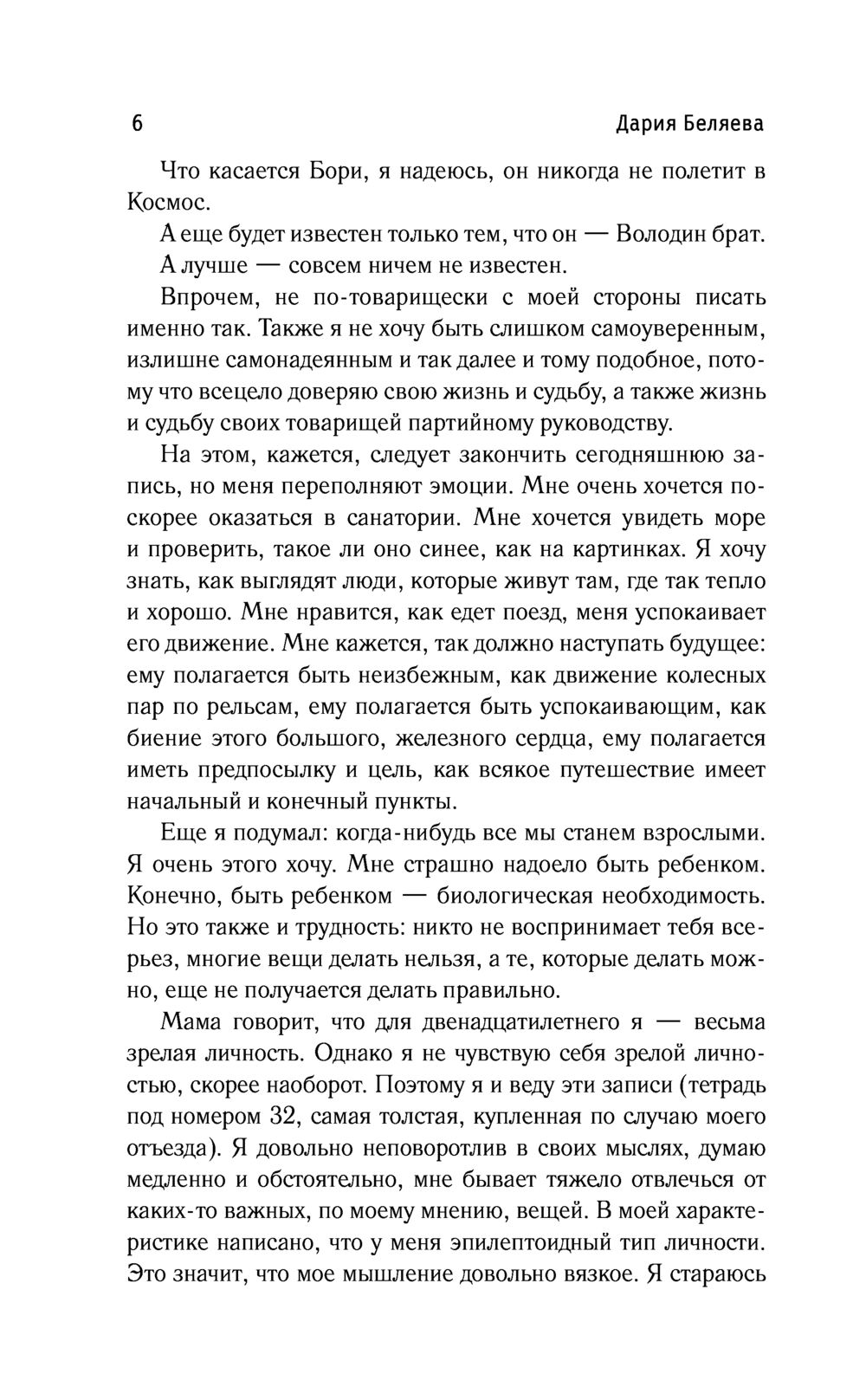 6 Дария Беляева

Что касается Бори, я надеюсь, он никогда не полетит в Космос.

А еще будет известен только тем, что он — Володин брат. А лучше — совсем ничем не известен.

Впрочем, не по-товарищески с моей стороны писать именно так. Также я не хочу быть слишком самоуверенным, излишне самонадеянным и так далее и тому подобное, потому что всецело доверяю свою жизнь и судьбу, а также жизнь и судьбу своих товарищей партийному руководству.

На этом, кажется, следует закончить сегодняшнюю запись, но меня переполняют эмоции. Мне очень хочется поскорее оказаться в санатории. Мне хочется увидеть море и проверить, такое ли оно синее, как на картинках. Я хочу знать, как выглядят люди, которые живут там, где так тепло и хорошо. Мне нравится, как едет поезд, меня успокаивает его движение. Мне кажется, так должно наступать будущее: ему полагается быть неизбежным, как движение колесных пар по рельсам, ему полагается быть успокаивающим, как биение этого большого, железного сердца, ему полагается иметь предпосылку и цель, как всякое путешествие имеет начальный и конечный пункты.

Еще я подумал: когда-нибудь все мы станем взрослыми. Я очень этого хочу. Мне страшно надоело быть ребенком. Конечно, быть ребенком — биологическая необходимость. Но это также и трудность: никто не воспринимает тебя всерьез, многие вещи делать нельзя, а те, которые делать можно, еще не получается делать правильно.

Мама говорит, что для двенадцатилетнего я — весьма зрелая личность. Однако я не чувствую себя зрелой личностью, скорее наоборот. Поэтому я и веду эти записи (тетрадь под номером 32, самая толстая, купленная по случаю моего отъезда). Я довольно неповоротлив в своих мыслях, думаю медленно и обстоятельно, мне бывает тяжело отвлечься от каких-то важных, по моему мнению, вещей. В моей характеристике написано, что у меня эпилептоидный тип личности. Это значит, что мое мышление довольно вязкое. Я стараюсь